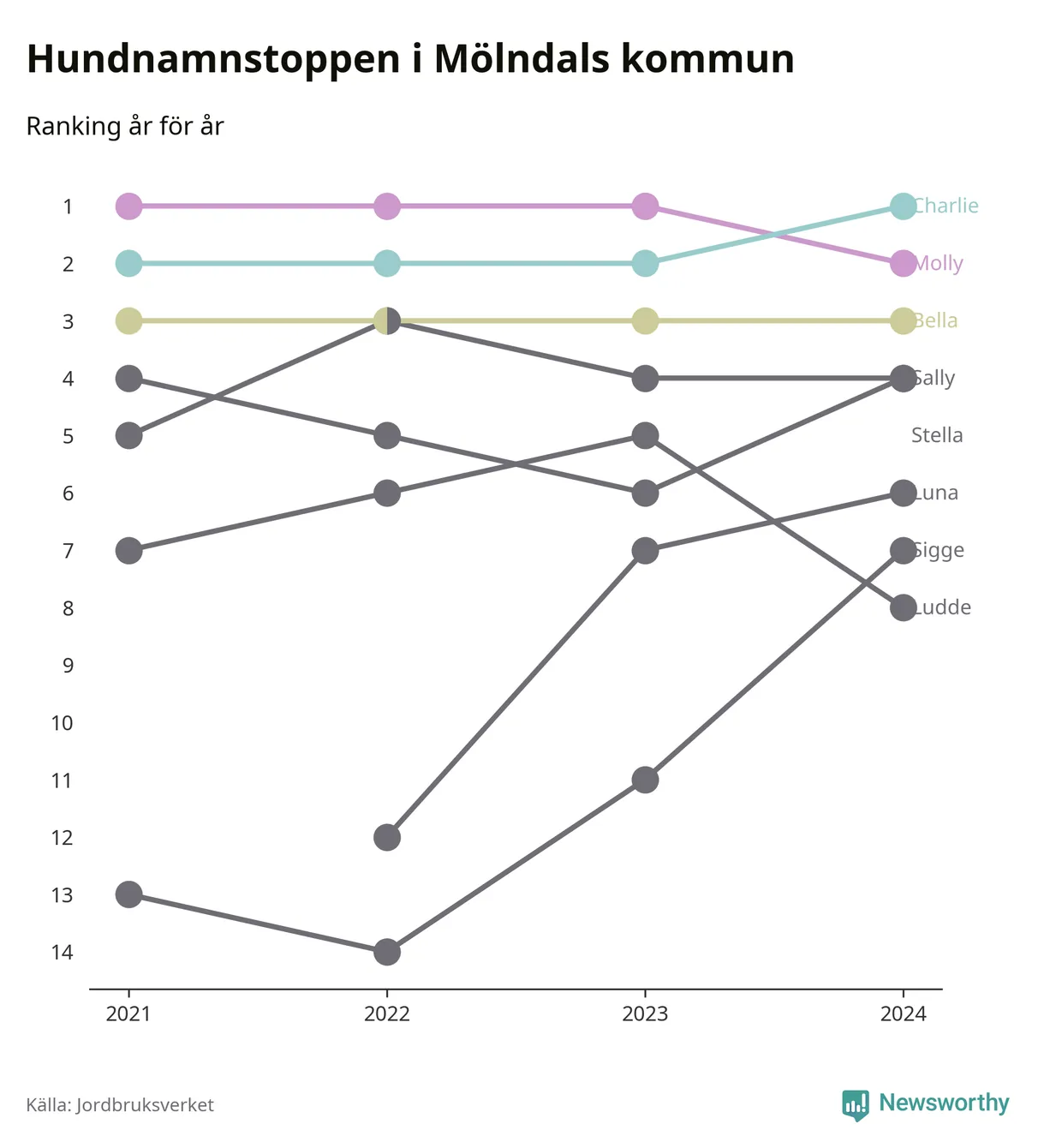 Hundnamnstoppen i Mölndals kommun

Ranking år för år

1
2
3
4
5
6
7
8
9
10
11
12
13
14

Charlie
Molly
Bella
Sally
Stella
Luna
Sigge
Ludde

2021
2022
2023
2024

Källa: Jordbruksverket

Newsworthy